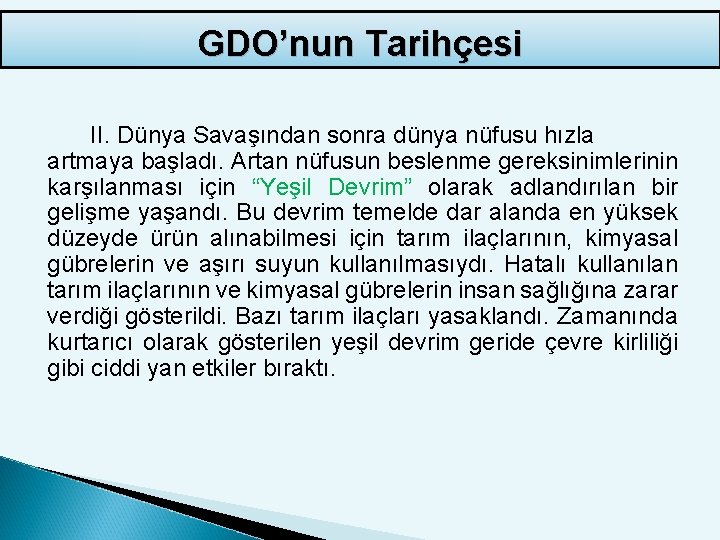 GDO’nun Tarihçesi

II. Dünya Savaşından sonra dünya nüfusu hızla artmaya başladı. Artan nüfusun beslenme gereksinimlerinin karşılanması için “Yeşil Devrim” olarak adlandırılan bir gelişme yaşandı. Bu devrim temelde dar alanda en yüksek düzeyde ürün alınabilmesi için tarım ilaçlarının, kimyasal gübrelerin ve aşırı suyun kullanılmasıydı. Hatalı kullanılan tarım ilaçlarının ve kimyasal gübrelerin insan sağlığına zarar verdiği gösterildi. Bazı tarım ilaçları yasaklandı. Zamanında kurtarıcı olarak gösterilen yeşil devrim geride çevre kirliliği gibi ciddi yan etkiler bıraktı.